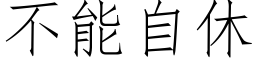 不能自休